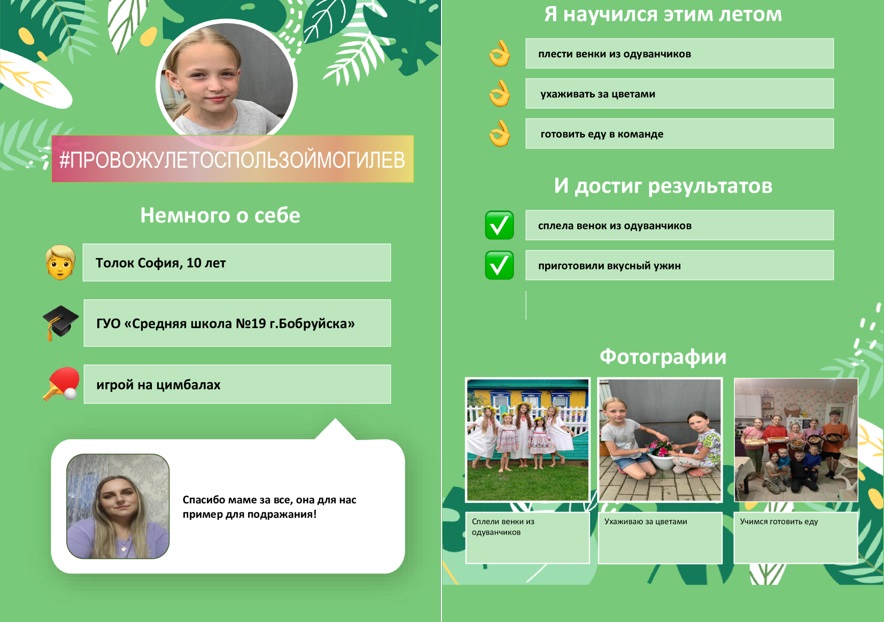 #ПРОВОЖУЛЕТОСПОЛЬЗОЙМОГИЛЕВ

Немного о себе

Толок София, 10 лет

ГУО «Средняя школа №19 г.Бобруйска»

игрой на цимбалах

Спасибо маме за все, она для нас пример для подражания!

Я научился этим летом

плести венки из одуванчиков

ухаживать за цветами

готовить еду в команде

И достиг результатов

сплела венок из одуванчиков

приготовили вкусный ужин

Фотографии

Сплели венки из одуванчиков

Ухаживаю за цветами

Учимся готовить еду